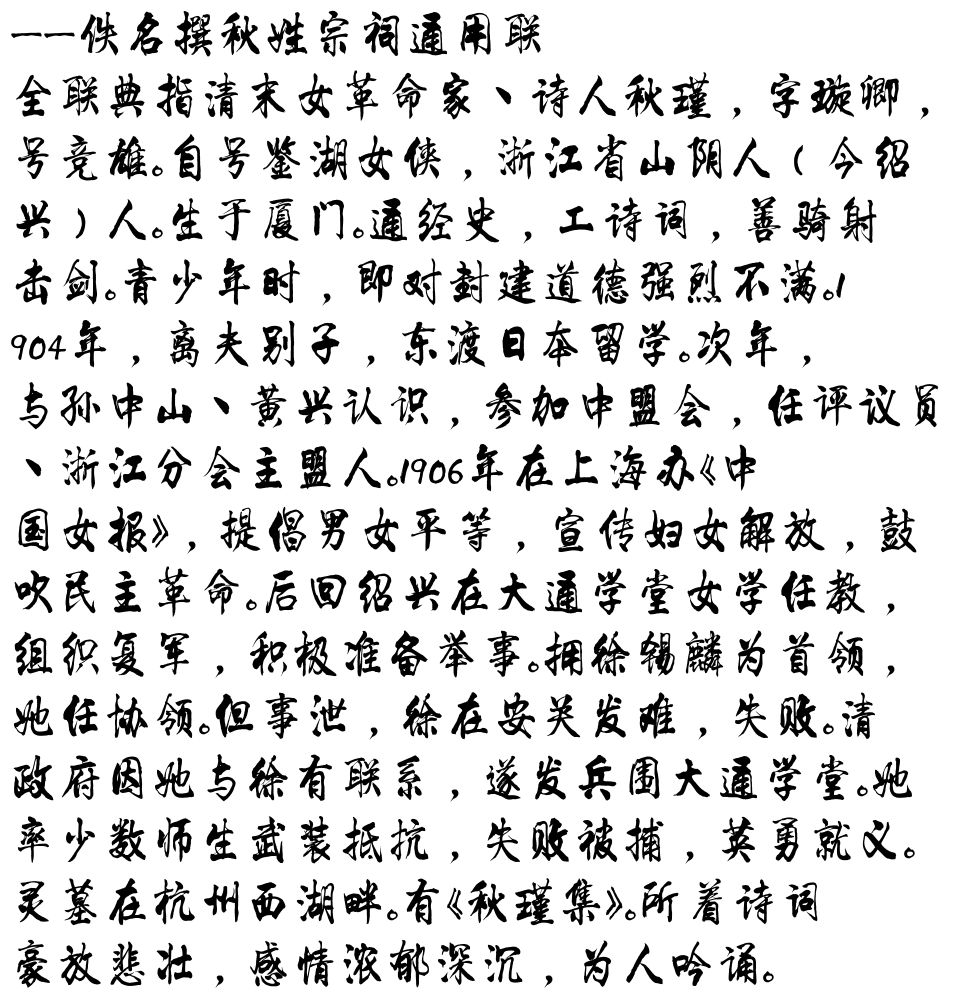 ——佚名撰秋姓宗祠通用联
全联典指清末女革命家、诗人秋瑾，字璇卿，号竞雄。自号鉴湖女侠，浙江省山阴人（今绍兴）人。生于厦门。通经史，工诗词，善骑射击剑。青少年时，即对封建道德强烈不满。1904年，离夫别子，东渡日本留学。次年，与孙中山、黄兴认识，参加中盟会，任评议员、浙江分会主盟人。1906年在上海办《中国女报》，提倡男女平等，宣传妇女解放，鼓吹民主革命。后回绍兴在大通学堂女学任教，组织复军，积极准备举事。拥徐锡麟为首领，她任协领。但事泄，徐在安吴发难，失败。清政府因她与徐有联系，遂发兵围大通学堂。她率少数师生武装抵抗，失败被捕，英勇就义。灵墓在杭州西湖畔。有《秋瑾集》。所着诗词豪放悲壮，感情浓郁深沉，为人吟诵。